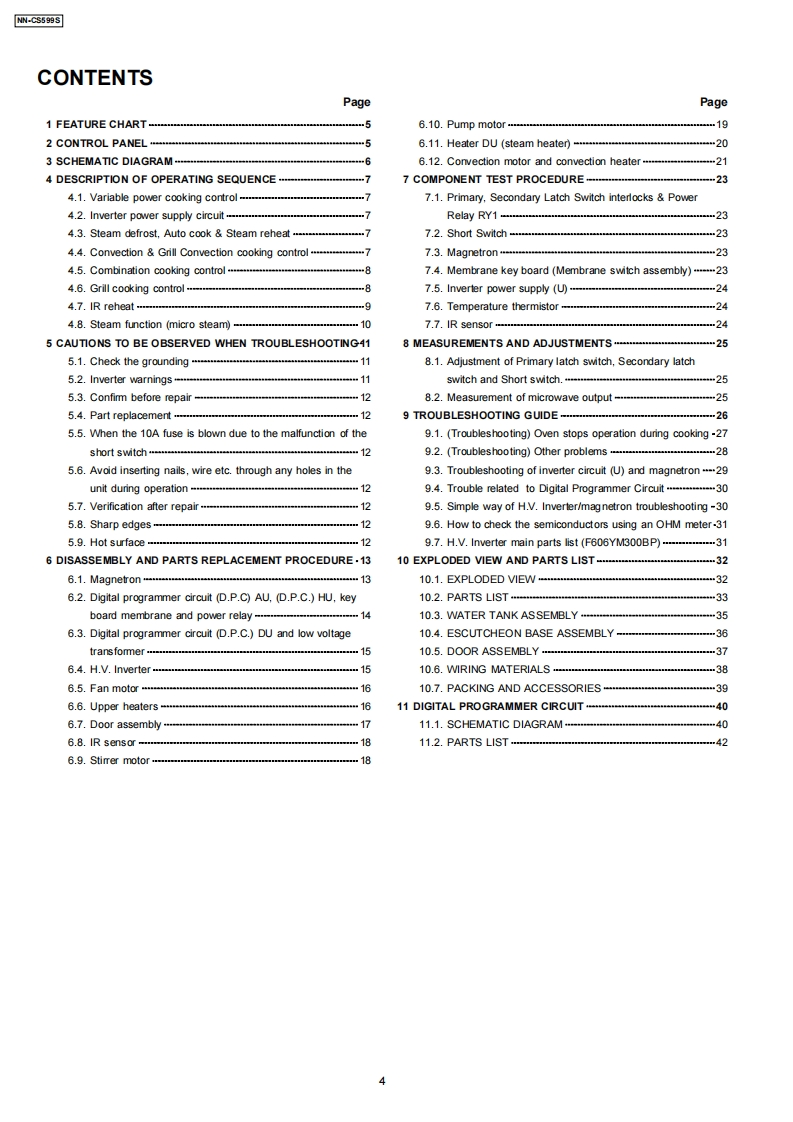 NN-CS599S

CONTENTS

Page

1 FEATURE CHART 5
2 CONTROL PANEL 5
3 SCHEMATIC DIAGRAM 6
4 DESCRIPTION OF OPERATING SEQUENCE 7
4.1. Variable power cooking control 7
4.2. Inverter power supply circuit 7
4.3. Steam defrost, Auto cook & Steam reheat 7
4.4. Convection & Grill Convection cooking control 7
4.5. Combination cooking control 8
4.6. Grill cooking control 8
4.7. IR reheat 9
4.8. Steam function (micro steam) 10
5 CAUTIONS TO BE OBSERVED WHEN TROUBLESHOOTING 11
5.1. Check the grounding 11
5.2. Inverter warnings 11
5.3. Confirm before repair 12
5.4. Part replacement 12
5.5. When the 10A fuse is blown due to the malfunction of the short switch 12
5.6. Avoid inserting nails, wire etc. through any holes in the unit during operation 12
5.7. Verification after repair 12
5.8. Sharp edges 12
5.9. Hot surface 12
6 DISASSEMBLY AND PARTS REPLACEMENT PROCEDURE 13
6.1. Magnetron 13
6.2. Digital programmer circuit (D.P.C) AU, (D.P.C.) HU, key board membrane and power relay 14
6.3. Digital programmer circuit (D.P.C.) DU and low voltage transformer 15
6.4. H.V. Inverter 15
6.5. Fan motor 16
6.6. Upper heaters 16
6.7. Door assembly 17
6.8. IR sensor 18
6.9. Stirrer motor 18

Page

6.10. Pump motor 19
6.11. Heater DU (steam heater) 20
6.12. Convection motor and convection heater 21
7 COMPONENT TEST PROCEDURE 23
7.1. Primary, Secondary Latch Switch interlocks & Power Relay RY1 23
7.2. Short Switch 23
7.3. Magnetron 23
7.4. Membrane key board (Membrane switch assembly) 23
7.5. Inverter power supply (U) 24
7.6. Temperature thermistor 24
7.7. IR sensor 24
8 MEASUREMENTS AND ADJUSTMENTS 25
8.1. Adjustment of Primary latch switch, Secondary latch switch and Short switch. 25
8.2. Measurement of microwave output 25
9 TROUBLESHOOTING GUIDE 26
9.1. (Troubleshooting) Oven stops operation during cooking 27
9.2. (Troubleshooting) Other problems 28
9.3. Troubleshooting of inverter circuit (U) and magnetron 29
9.4. Trouble related to Digital Programmer Circuit 30
9.5. Simple way of H.V. Inverter/magnetron troubleshooting 30
9.6. How to check the semiconductors using an OHM meter 31
9.7. H.V. Inverter main parts list (F606YM300BP) 31
10 EXPLODED VIEW AND PARTS LIST 32
10.1. EXPLODED VIEW 32
10.2. PARTS LIST 33
10.3. WATER TANK ASSEMBLY 35
10.4. ESCUTCHEON BASE ASSEMBLY 36
10.5. DOOR ASSEMBLY 37
10.6. WIRING MATERIALS 38
10.7. PACKING AND ACCESSORIES 39
11 DIGITAL PROGRAMMER CIRCUIT 40
11.1. SCHEMATIC DIAGRAM 40
11.2. PARTS LIST 42

4